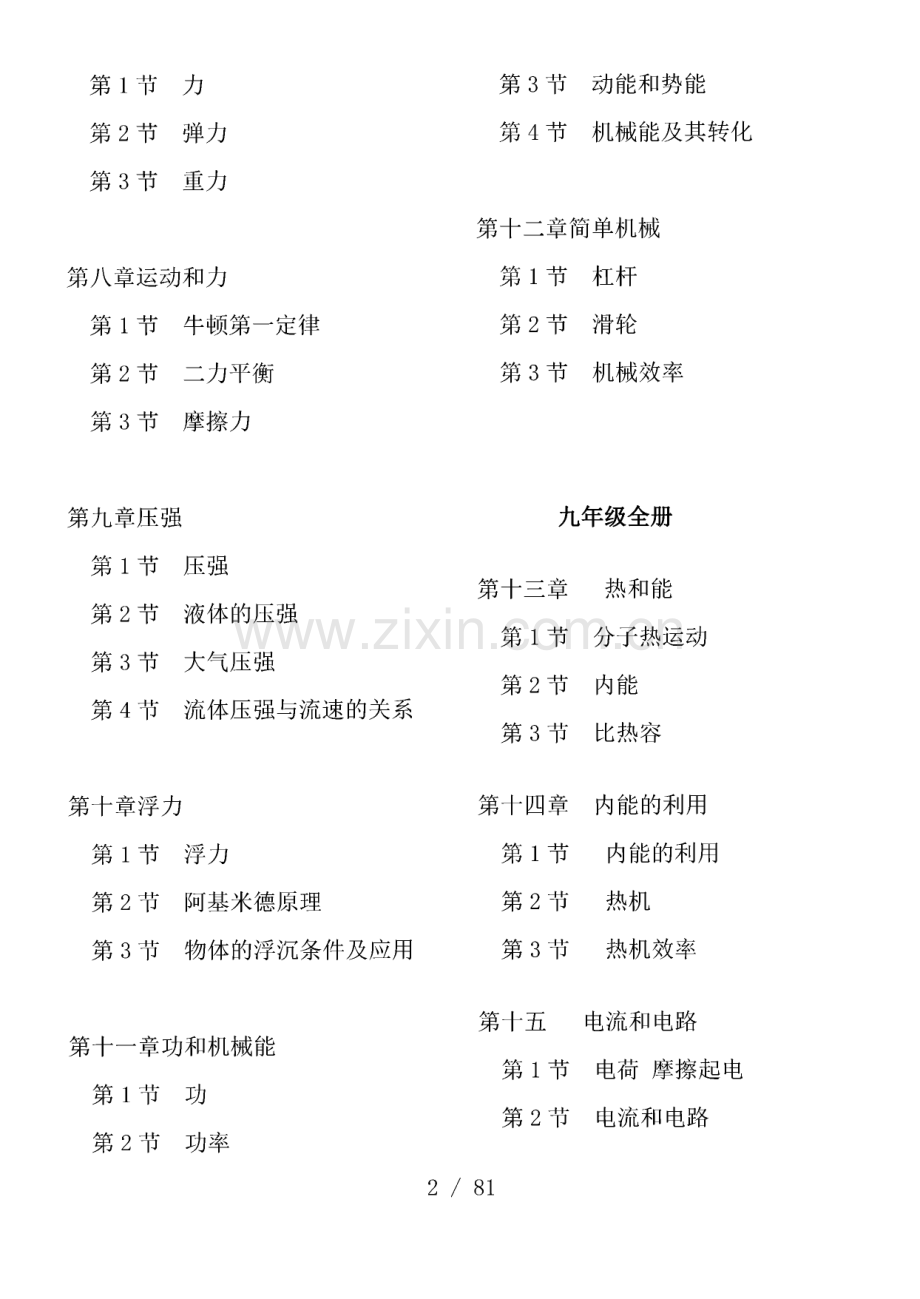 第1节 力

第2节 弹力

第3节 重力

第八章运动和力

第1节 牛顿第一定律

第2节 二力平衡

第3节 摩擦力

第九章压强

第1节 压强

第2节 液体的压强

第3节 大气压强

第4节 流体压强与流速的关系

第十章浮力

第1节 浮力

第2节 阿基米德原理

第3节 物体的浮沉条件及应用

第十一章功和机械能

第1节 功

第2节 功率

第3节 动能和势能

第4节 机械能及其转化

第十二章简单机械

第1节 杠杆

第2节 滑轮

第3节 机械效率

九年级全册

第十三章 热和能

第1节 分子热运动

第2节 内能

第3节 比热容

第十四章 内能的利用

第1节 内能的利用

第2节 热机

第3节 热机效率

第十五 电流和电路

第1节 电荷 摩擦起电

第2节 电流和电路

2 / 81

www.zixin.com.cn